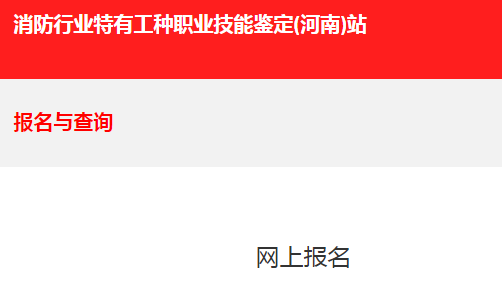 消防行业特有工种职业技能鉴定(河南)站

报名与查询

网上报名